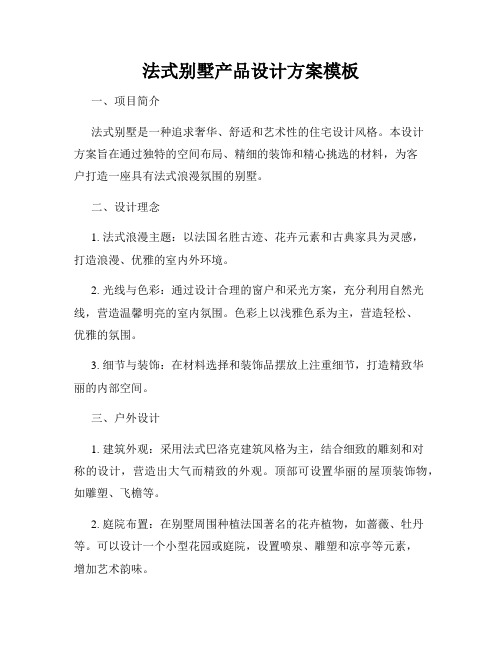 法式别墅产品设计方案模板

一、项目简介

法式别墅是一种追求奢华、舒适和艺术性的住宅设计风格。本设计方案旨在通过独特的空间布局、精细的装饰和精心挑选的材料，为客户打造一座具有法式浪漫氛围的别墅。

二、设计理念

1. 法式浪漫主题：以法国名胜古迹、花卉元素和古典家具为灵感，打造浪漫、优雅的室内外环境。

2. 光线与色彩：通过设计合理的窗户和采光方案，充分利用自然光线，营造温馨明亮的室内氛围。色彩上以浅雅色系为主，营造轻松、优雅的氛围。

3. 细节与装饰：在材料选择和装饰品摆放上注重细节，打造精致华丽的内部空间。

三、户外设计

1. 建筑外观：采用法式巴洛克建筑风格为主，结合细致的雕刻和对称的设计，营造出大气而精致的外观。顶部可设置华丽的屋顶装饰物，如雕塑、飞檐等。

2. 庭院布置：在别墅周围种植法国著名的花卉植物，如蔷薇、牡丹等。可以设计一个小型花园或庭院，设置喷泉、雕塑和凉亭等元素，增加艺术韵味。